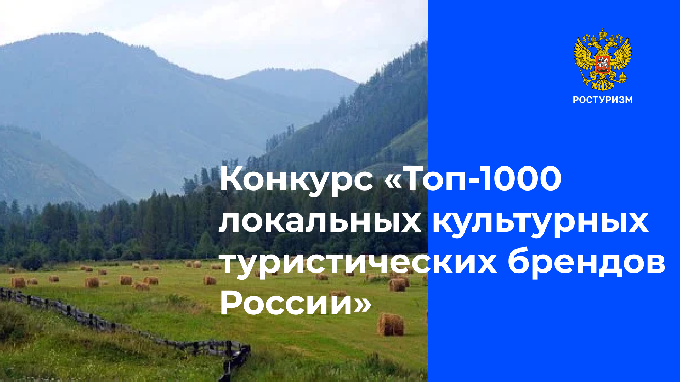 РОСТУРИЗМ

Конкурс «Топ-1000 локальных культурных туристических брендов России»